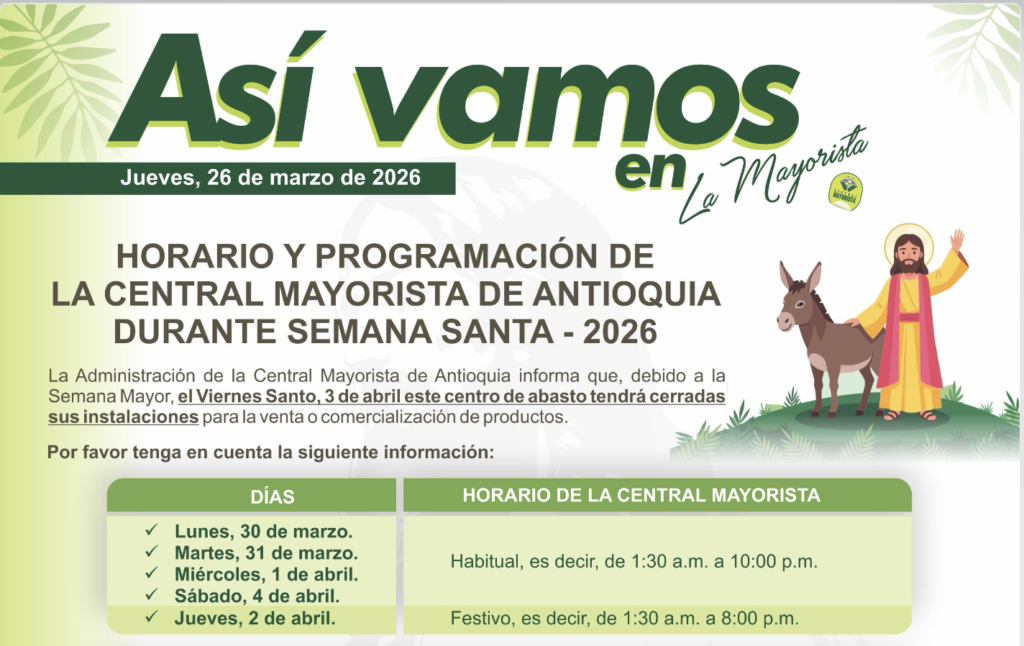 Así vamos en La Mayorista

Jueves, 26 de marzo de 2026

HORARIO Y PROGRAMACIÓN DE LA CENTRAL MAYORISTA DE ANTIOQUIA DURANTE SEMANA SANTA - 2026

La Administración de la Central Mayorista de Antioquia informa que, debido a la Semana Mayor, el Viernes Santo, 3 de abril este centro de abasto tendrá cerradas sus instalaciones para la venta o comercialización de productos.

Por favor tenga en cuenta la siguiente información:

| DÍAS | HORARIO DE LA CENTRAL MAYORISTA |
|---|---|
| ✓ Lunes, 30 de marzo. ✓ Martes, 31 de marzo. ✓ Miércoles, 1 de abril. ✓ Sábado, 4 de abril. | Habitual, es decir, de 1:30 a.m. a 10:00 p.m. |
| ✓ Jueves, 2 de abril. | Festivo, es decir, de 1:30 a.m. a 8:00 p.m. |